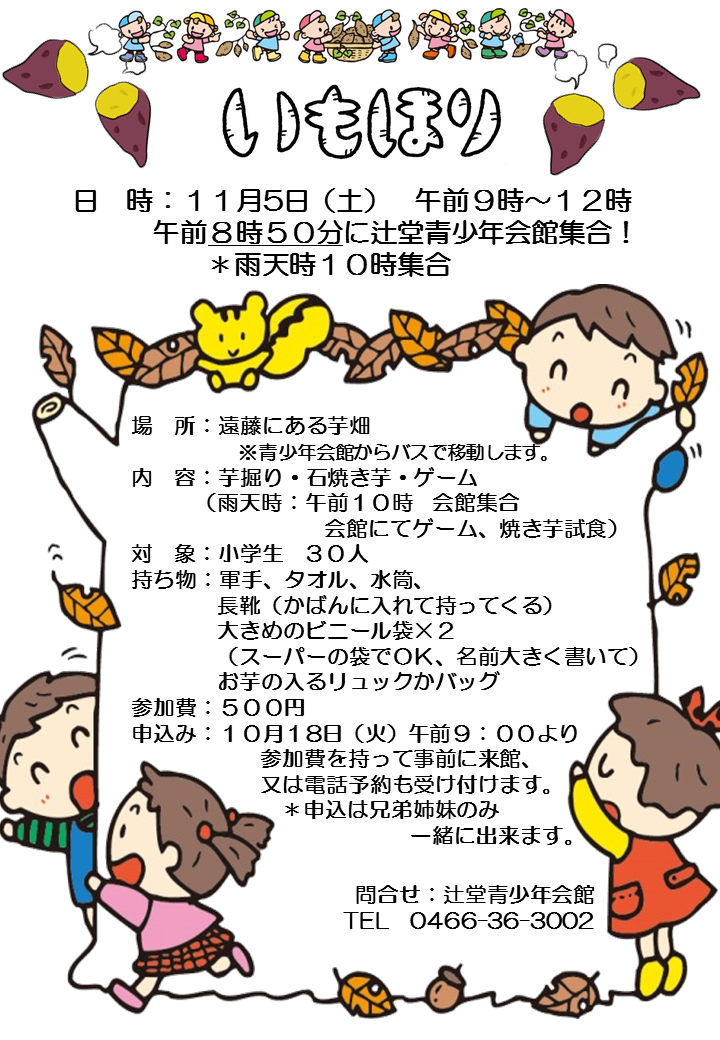 いもほり

日　時：１１月５日（土）　午前９時～１２時
午前８時５０分に辻堂青少年会館集合！
＊雨天時１０時集合

場　所：遠藤にある芋畑
※青少年会館からバスで移動します。
内　容：芋掘り・石焼き芋・ゲーム
（雨天時：午前１０時　会館集合
会館にてゲーム、焼き芋試食）
対　象：小学生　３０人
持ち物：軍手、タオル、水筒、
長靴（かばんに入れて持ってくる）
大きめのビニール袋×２
（スーパーの袋でOK、名前大きく書いて）
お芋の入るリュックかバッグ
参加費：５００円
申込み：１０月１８日（火）午前９：００より
参加費を持って事前に来館、
又は電話予約も受け付けます。
＊申込は兄弟姉妹のみ
一緒に出来ます。

問合せ：辻堂青少年会館
TEL　0466-36-3002